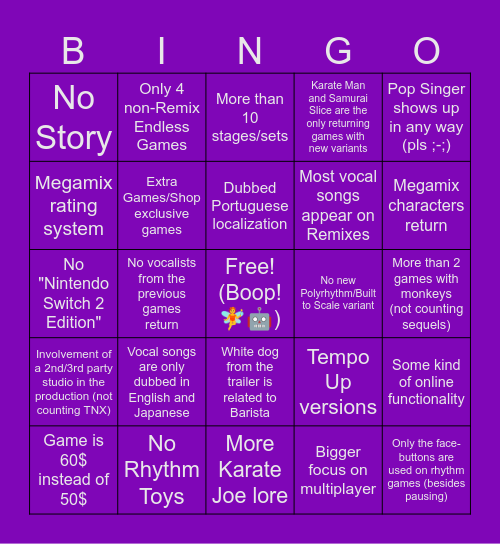 | B | I | N | G | O |
|---|---|---|---|---|
| No Story | Only 4 non-Remix Endless Games | More than 10 stages/sets | Karate Man and Samurai Slice are the only returning games with new variants | Pop Singer shows up in any way (pls ;-;) |
| Megamix rating system | Extra Games/Shop exclusive games | Dubbed Portuguese localization | Most vocal songs appear on Remixes | Megamix characters return |
| No "Nintendo Switch 2 Edition" | No vocalists from the previous games return | Free! (Boop! 🧚🤖) | No new Polyrhythm/Built to Scale variant | More than 2 games with monkeys (not counting sequels) |
| Involvement of a 2nd/3rd party studio in the production (not counting TNX) | Vocal songs are only dubbed in English and Japanese | White dog from the trailer is related to Barista | Tempo Up versions | Some kind of online functionality |
| Game is 60$ instead of 50$ | No Rhythm Toys | More Karate Joe lore | Bigger focus on multiplayer | Only the face-buttons are used on rhythm games (besides pausing) |